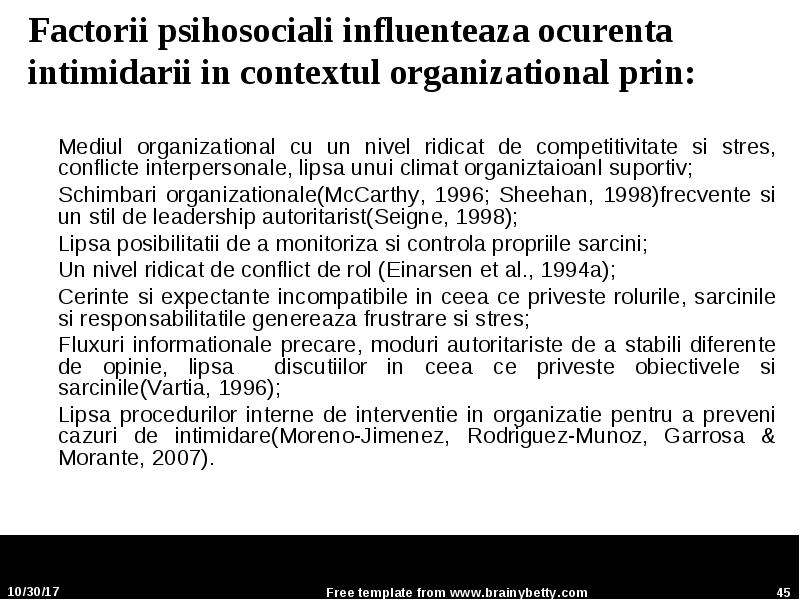 Factorii psihosociali influenteaza ocurenta intimidarii in contextul organizational prin:

Mediul organizational cu un nivel ridicat de competitivitate si stres, conflicte interpersonale, lipsa unui climat organiztaioanl suportiv;

Schimbari organizationale(McCarthy, 1996; Sheehan, 1998)frecvente si un stil de leadership autoritarist(Seigne, 1998);

Lipsa posibilitatii de a monitoriza si controla propriile sarcini;

Un nivel ridicat de conflict de rol (Einarsen et al., 1994a);

Cerinte si expectante incompatibile in ceea ce priveste rolurile, sarcinile si responsabilitatile genereaza frustrare si stres;

Fluxuri informationale precare, moduri autoritariste de a stabili diferente de opinie, lipsa discutiilor in ceea ce priveste obiectivele si sarcinile(Vartia, 1996);

Lipsa procedurilor interne de interventie in organizatie pentru a preveni cazuri de intimidare(Moreno-Jimenez, Rodriguez-Munoz, Garrosa & Morante, 2007).

10/30/17

Free template from www.brainybetty.com

45